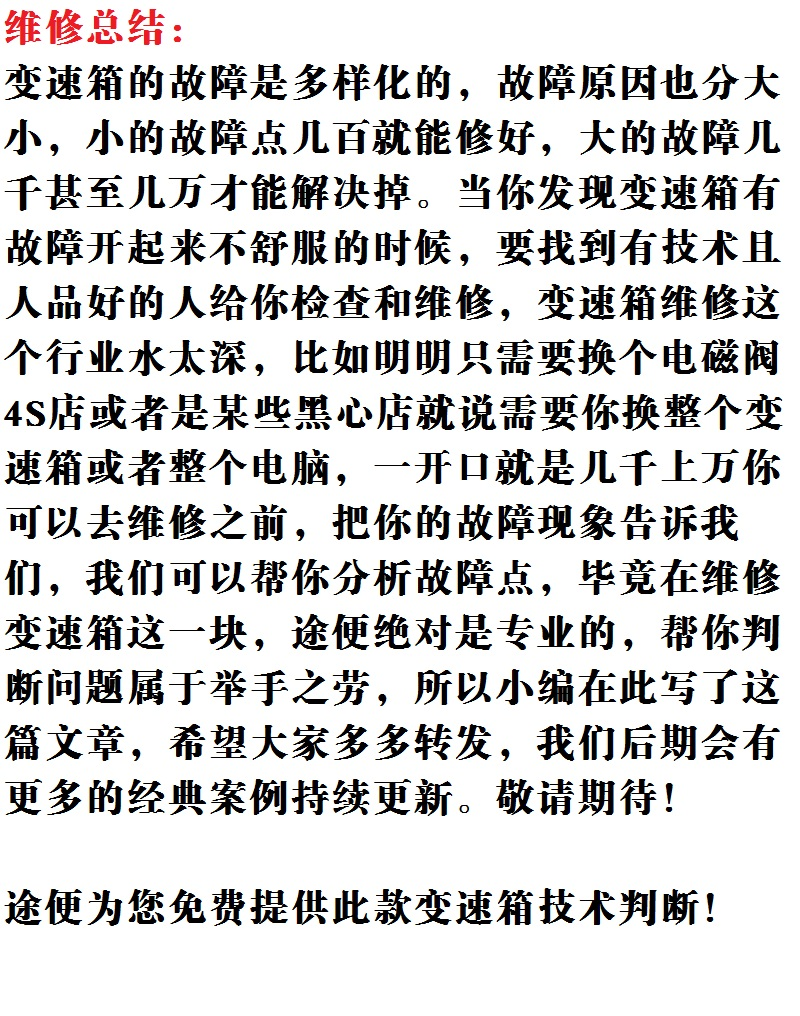 维修总结：
变速箱的故障是多样化的，故障原因也分大小，小的故障点几百就能修好，大的故障几千甚至几万才能解决掉。当你发现变速箱有故障开起来不舒服的时候，要找到有技术且人品好的人给你检查和维修，变速箱维修这个行业水太深，比如明明只需要换个电磁阀4S店或者是某些黑心店就说需要你换整个变速箱或者整个电脑，一开口就是几千上万你可以去维修之前，把你的故障现象告诉我们，我们可以帮你分析故障点，毕竟在维修变速箱这一块，途便绝对是专业的，帮你判断问题属于举手之劳，所以小编在此写了这篇文章，希望大家多多转发，我们后期会有更多的经典案例持续更新。敬请期待！

途便为您免费提供此款变速箱技术判断！